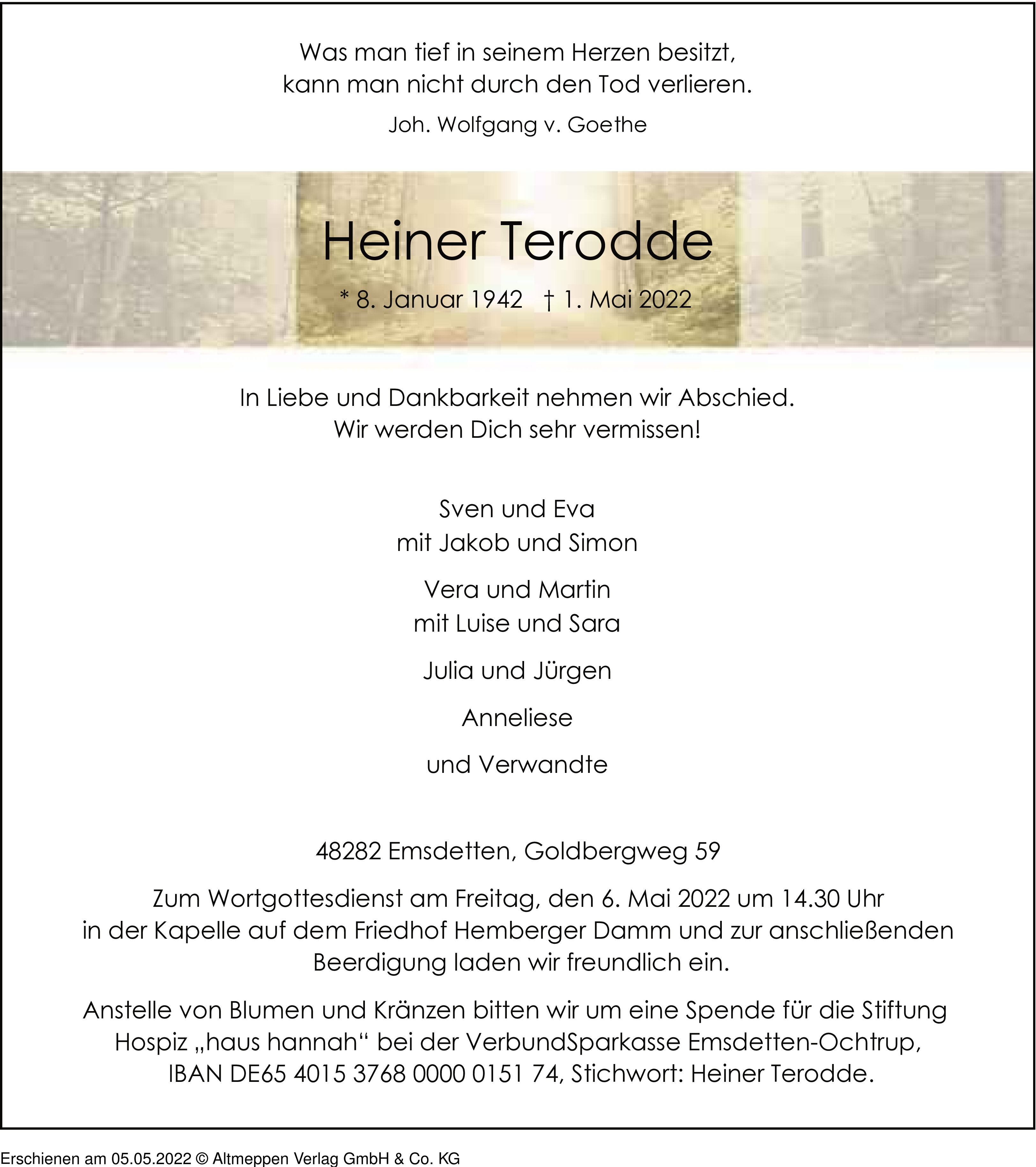 Was man tief in seinem Herzen besitzt,
kann man nicht durch den Tod verlieren.

Joh. Wolfgang v. Goethe

Heiner Terodde

* 8. Januar 1942 † 1. Mai 2022

In Liebe und Dankbarkeit nehmen wir Abschied.
Wir werden Dich sehr vermissen!

Sven und Eva
mit Jakob und Simon

Vera und Martin
mit Luise und Sara

Julia und Jürgen

Anneliese

und Verwandte

48282 Emsdetten, Goldbergweg 59

Zum Wortgottesdienst am Freitag, den 6. Mai 2022 um 14.30 Uhr in der Kapelle auf dem Friedhof Hemberger Damm und zur anschließenden Beerdigung laden wir freundlich ein.

Anstelle von Blumen und Kränzen bitten wir um eine Spende für die Stiftung Hospiz „haus hannah“ bei der VerbundSparkasse Emsdetten-Ochtrup, IBAN DE65 4015 3768 0000 0151 74, Stichwort: Heiner Terodde.

Erschienen am 05.05.2022 © Altmeppen Verlag GmbH & Co. KG